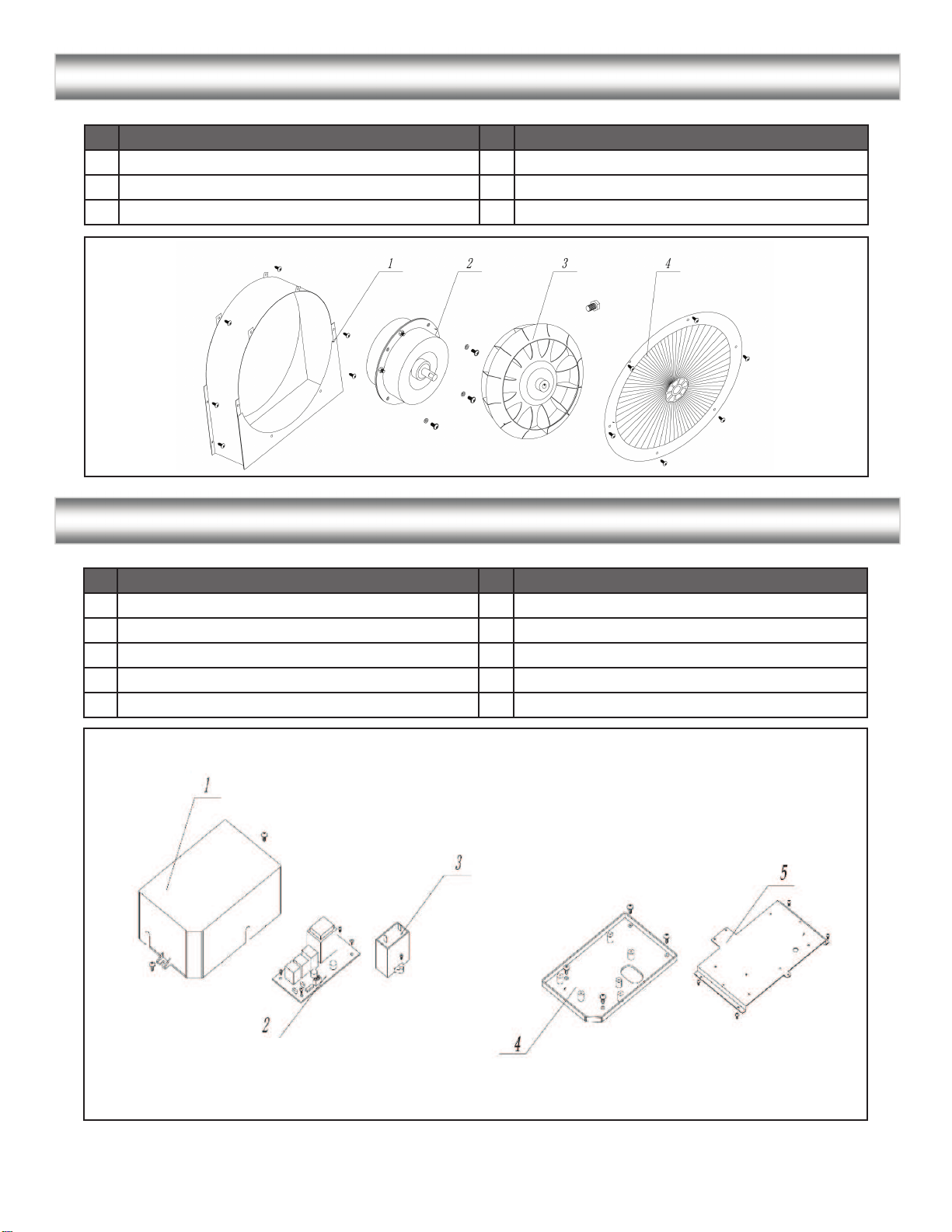 1
2
3
4

1
2
3
4
5